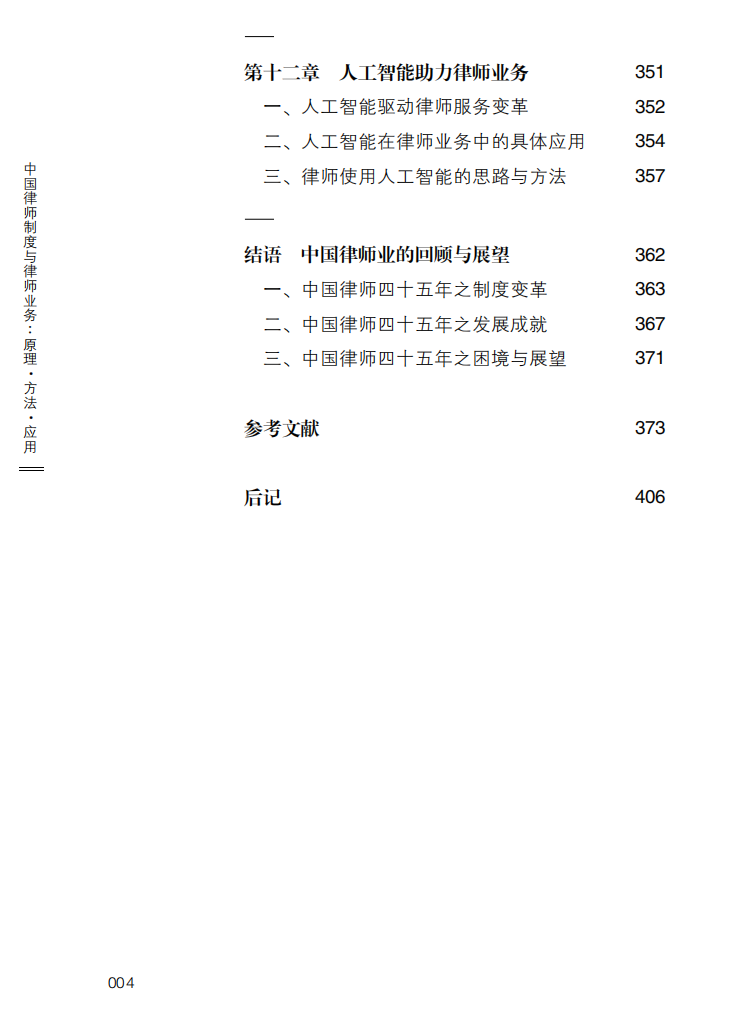 中国律师制度与律师业务：原理·方法·应用

第十二章　人工智能助力律师业务　351
一、人工智能驱动律师服务变革　352
二、人工智能在律师业务中的具体应用　354
三、律师使用人工智能的思路与方法　357

结语　中国律师业的回顾与展望　362
一、中国律师四十五年之制度变革　363
二、中国律师四十五年之发展成就　367
三、中国律师四十五年之困境与展望　371

参考文献　373

后记　406

004